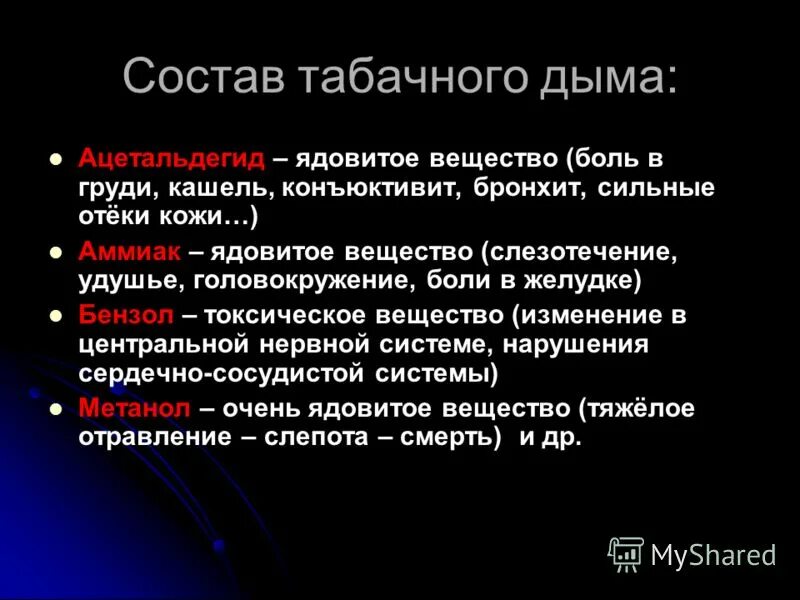 Состав табачного дыма:

- Ацетальдегид – ядовитое вещество (боль в груди, кашель, конъюктивит, бронхит, сильные отёки кожи…)
- Аммиак – ядовитое вещество (слезотечение, удушье, головокружение, боли в желудке)
- Бензол – токсическое вещество (изменение в центральной нервной системе, нарушения сердечно-сосудистой системы)
- Метанол – очень ядовитое вещество (тяжёлое отравление – слепота – смерть) и др.

MyShared